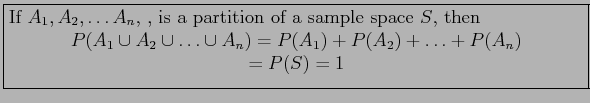 If $A_1, A_2, \ldots A_n$, , is a partition of a sample space $S$, then

$P(A_1 \cup A_2 \cup \ldots \cup A_n) = P(A_1) + P(A_2) + \ldots + P(A_n)$
$= P(S) = 1$